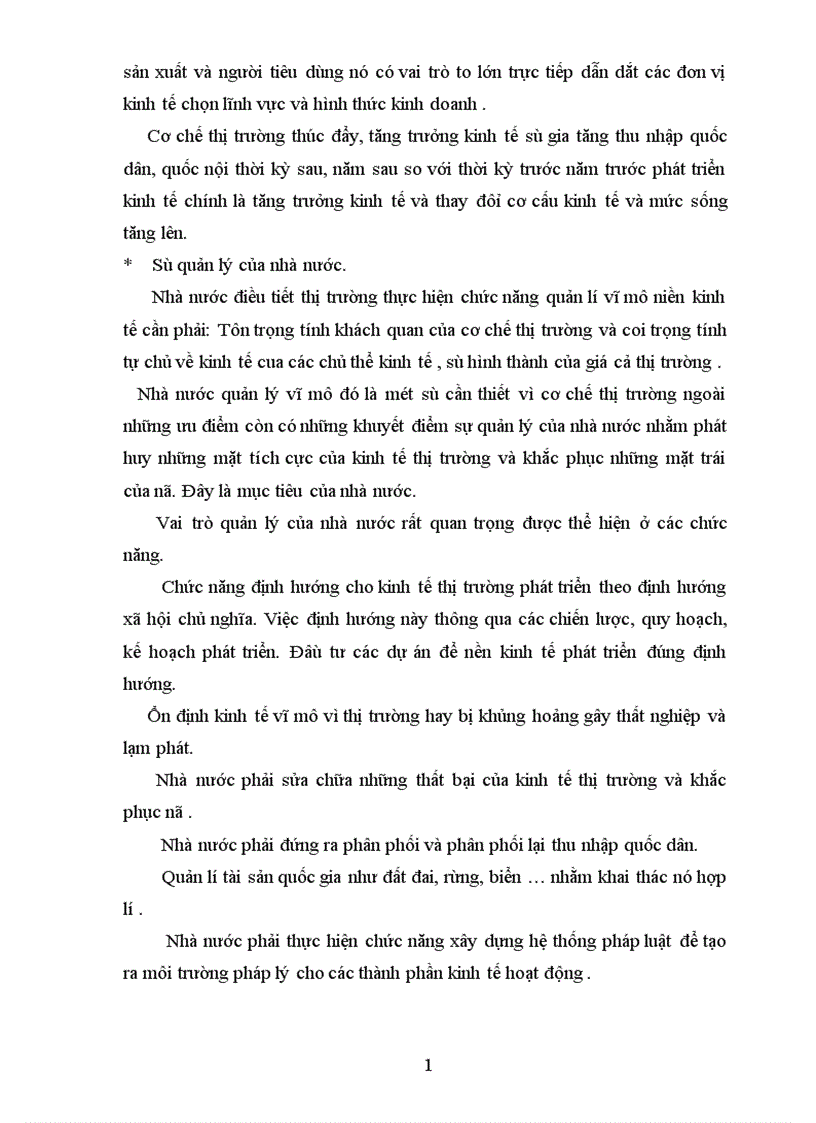 sản xuất và người tiêu dùng nó có vai trò to lớn trực tiếp dẫn dắt các đơn vị kinh tế chọn lĩnh vực và hình thức kinh doanh .

Cơ chế thị trường thúc đẩy, tăng trưởng kinh tế sù gia tăng thu nhập quốc dân, quốc nội thời kỳ sau, năm sau so với thời kỳ trước năm trước phát triển kinh tế chính là tăng trưởng kinh tế và thay đổi cơ cấu kinh tế và mức sống tăng lên.

* Sù quản lý của nhà nước.

Nhà nước điều tiết thị trường thực hiện chức năng quản lí vĩ mô nền kinh tế cần phải: Tôn trọng tính khách quan của cơ chế thị trường và coi trọng tính tự chủ về kinh tế cua các chủ thể kinh tế , sù hình thành của giá cả thị trường .

Nhà nước quản lý vĩ mô đó là mét sù cần thiết vì cơ chế thị trường ngoài những ưu điểm còn có những khuyết điểm sự quản lý của nhà nước nhằm phát huy những mặt tích cực của kinh tế thị trường và khắc phục những mặt trái của nã. Đây là mục tiêu của nhà nước.

Vai trò quản lý của nhà nước rất quan trọng được thể hiện ở các chức năng.

Chức năng định hướng cho kinh tế thị trường phát triển theo định hướng xã hội chủ nghĩa. Việc định hướng này thông qua các chiến lược, quy hoạch, kế hoạch phát triển. Đầu tư các dự án để nền kinh tế phát triển đúng định hướng.

Ổn định kinh tế vĩ mô vì thị trường hay bị khủng hoảng gây thất nghiệp và lạm phát.

Nhà nước phải sửa chữa những thất bại của kinh tế thị trường và khắc phục nã .

Nhà nước phải đứng ra phân phối và phân phối lại thu nhập quốc dân.

Quản lí tài sản quốc gia như đất đai, rừng, biển … nhằm khai thác nó hợp lí .

Nhà nước phải thực hiện chức năng xây dựng hệ thống pháp luật để tạo ra môi trường pháp lý cho các thành phần kinh tế hoạt động .

1